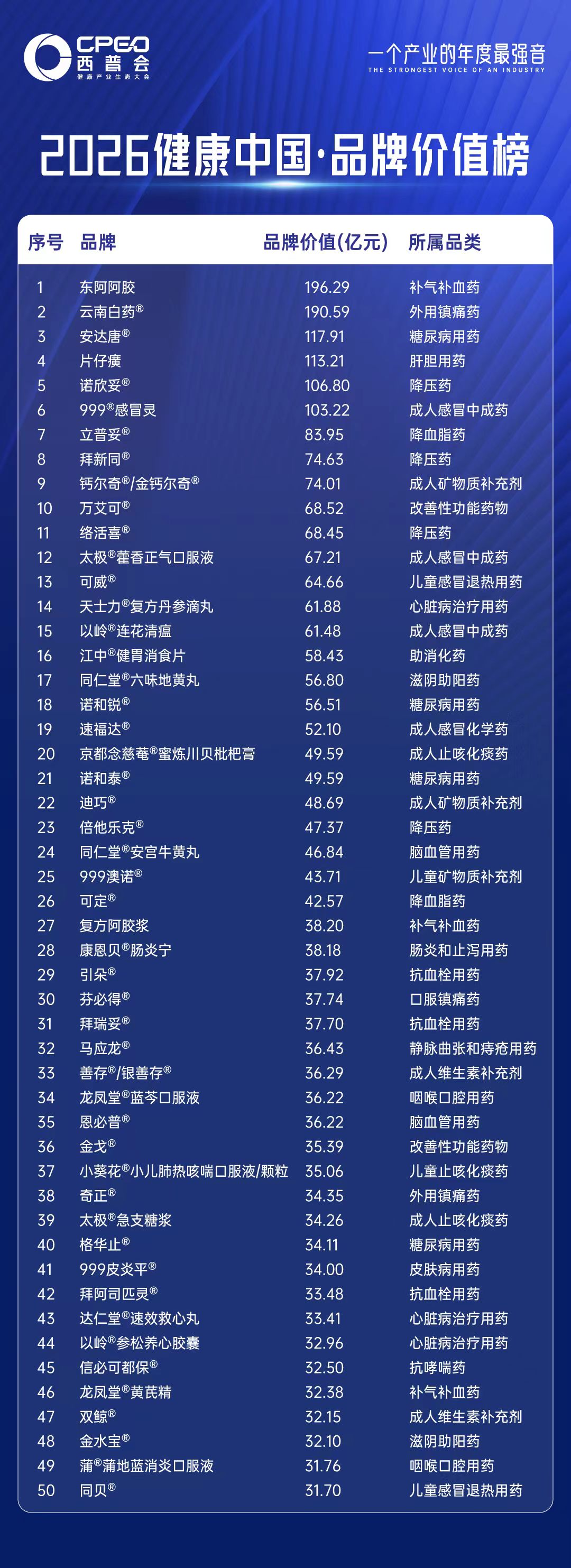 CPEO
西普会
健康产业生态大会

一个产业的年度最强音
THE STRONGEST VOICE OF AN INDUSTRY

2026健康中国·品牌价值榜

| 序号 | 品牌 | 品牌价值(亿元) | 所属品类 |
|---|---|---|---|
| 1 | 东阿阿胶 | 196.29 | 补气补血药 |
| 2 | 云南白药® | 190.59 | 外用镇痛药 |
| 3 | 安达唐® | 117.91 | 糖尿病用药 |
| 4 | 片仔癀 | 113.21 | 肝胆用药 |
| 5 | 诺欣妥® | 106.80 | 降压药 |
| 6 | 999®感冒灵 | 103.22 | 成人感冒中成药 |
| 7 | 立普妥® | 83.95 | 降血脂药 |
| 8 | 拜新同® | 74.63 | 降压药 |
| 9 | 钙尔奇®/金钙尔奇® | 74.01 | 成人矿物质补充剂 |
| 10 | 万艾可® | 68.52 | 改善性功能药物 |
| 11 | 络活喜® | 68.45 | 降压药 |
| 12 | 太极®藿香正气口服液 | 67.21 | 成人感冒中成药 |
| 13 | 可威® | 64.66 | 儿童感冒退热用药 |
| 14 | 天士力®复方丹参滴丸 | 61.88 | 心脏病治疗用药 |
| 15 | 以岭®连花清瘟 | 61.48 | 成人感冒中成药 |
| 16 | 江中®健胃消食片 | 58.43 | 助消化药 |
| 17 | 同仁堂®六味地黄丸 | 56.80 | 滋阴助阳药 |
| 18 | 诺和锐® | 56.51 | 糖尿病用药 |
| 19 | 速福达® | 52.10 | 成人感冒化学药 |
| 20 | 京都念慈菴®蜜炼川贝枇杷膏 | 49.59 | 成人止咳化痰药 |
| 21 | 诺和泰® | 49.59 | 糖尿病用药 |
| 22 | 迪巧® | 48.69 | 成人矿物质补充剂 |
| 23 | 倍他乐克® | 47.37 | 降压药 |
| 24 | 同仁堂®安宫牛黄丸 | 46.84 | 脑血管用药 |
| 25 | 999澳诺® | 43.71 | 儿童矿物质补充剂 |
| 26 | 可定® | 42.57 | 降血脂药 |
| 27 | 复方阿胶浆 | 38.20 | 补气补血药 |
| 28 | 康恩贝®肠炎宁 | 38.18 | 肠炎和止泻用药 |
| 29 | 引朵® | 37.92 | 抗血栓用药 |
| 30 | 芬必得® | 37.74 | 口服镇痛药 |
| 31 | 拜瑞妥® | 37.70 | 抗血栓用药 |
| 32 | 马应龙® | 36.43 | 静脉曲张和痔疮用药 |
| 33 | 善存®/银善存® | 36.29 | 成人维生素补充剂 |
| 34 | 龙凤堂®蓝芩口服液 | 36.22 | 咽喉口腔用药 |
| 35 | 恩必普® | 36.22 | 脑血管用药 |
| 36 | 金戈® | 35.39 | 改善性功能药物 |
| 37 | 小葵花®小儿肺热咳喘口服液/颗粒 | 35.06 | 儿童止咳化痰药 |
| 38 | 奇正® | 34.35 | 外用镇痛药 |
| 39 | 太极®急支糖浆 | 34.26 | 成人止咳化痰药 |
| 40 | 格华止® | 34.11 | 糖尿病用药 |
| 41 | 999皮炎平® | 34.00 | 皮肤病用药 |
| 42 | 拜阿司匹灵® | 33.48 | 抗血栓用药 |
| 43 | 达仁堂®速效救心丸 | 33.41 | 心脏病治疗用药 |
| 44 | 以岭®参松养心胶囊 | 32.96 | 心脏病治疗用药 |
| 45 | 信必可都保® | 32.50 | 抗哮喘药 |
| 46 | 龙凤堂®黄芪精 | 32.38 | 补气补血药 |
| 47 | 双鲸® | 32.15 | 成人维生素补充剂 |
| 48 | 金水宝® | 32.10 | 滋阴助阳药 |
| 49 | 蒲®蒲地蓝消炎口服液 | 31.76 | 咽喉口腔用药 |
| 50 | 同贝® | 31.70 | 儿童感冒退热用药 |